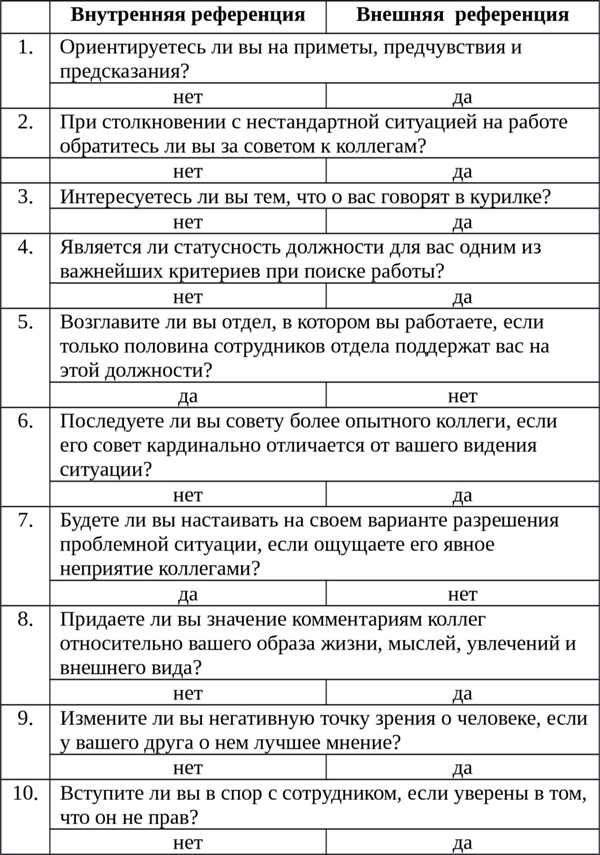 | | Внутренняя референция | Внешняя референция |
|---|---|---|
| 1. | Ориентируетесь ли вы на приметы, предчувствия и предсказания? | |
| | нет | да |
| 2. | При столкновении с нестандартной ситуацией на работе обратитесь ли вы за советом к коллегам? | |
| | нет | да |
| 3. | Интересуетесь ли вы тем, что о вас говорят в курилке? | |
| | нет | да |
| 4. | Является ли статусность должности для вас одним из важнейших критериев при поиске работы? | |
| | нет | да |
| 5. | Возглавите ли вы отдел, в котором вы работаете, если только половина сотрудников отдела поддержат вас на этой должности? | |
| | да | нет |
| 6. | Последуете ли вы совету более опытного коллеги, если его совет кардинально отличается от вашего видения ситуации? | |
| | нет | да |
| 7. | Будете ли вы настаивать на своем варианте разрешения проблемной ситуации, если ощущаете его явное неприятие коллегами? | |
| | да | нет |
| 8. | Придаете ли вы значение комментариям коллег относительно вашего образа жизни, мыслей, увлечений и внешнего вида? | |
| | нет | да |
| 9. | Измените ли вы негативную точку зрения о человеке, если у вашего друга о нем лучшее мнение? | |
| | нет | да |
| 10. | Вступите ли вы в спор с сотрудником, если уверены в том, что он не прав? | |
| | нет | да |